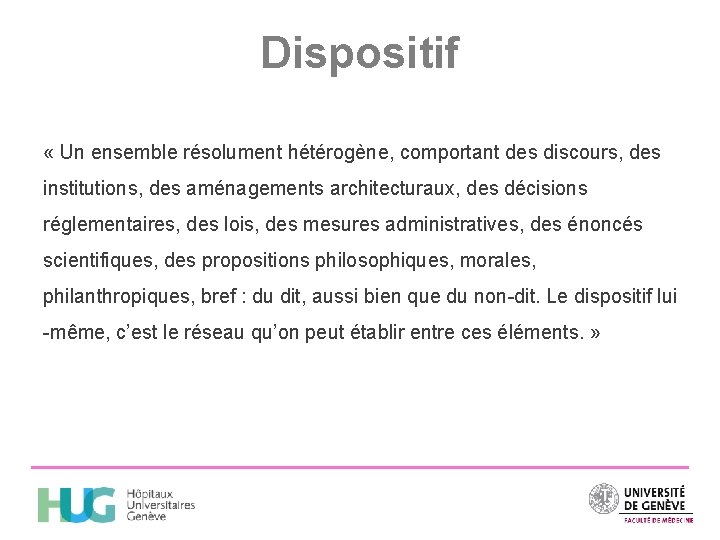 Dispositif

« Un ensemble résolument hétérogène, comportant des discours, des institutions, des aménagements architecturaux, des décisions réglementaires, des lois, des mesures administratives, des énoncés scientifiques, des propositions philosophiques, morales, philanthropiques, bref : du dit, aussi bien que du non-dit. Le dispositif lui -même, c'est le réseau qu'on peut établir entre ces éléments. »

HUG Hôpitaux Universitaires Genève

UNIVERSITÉ DE GENÈVE
FACULTÉ DE MÉDECINE